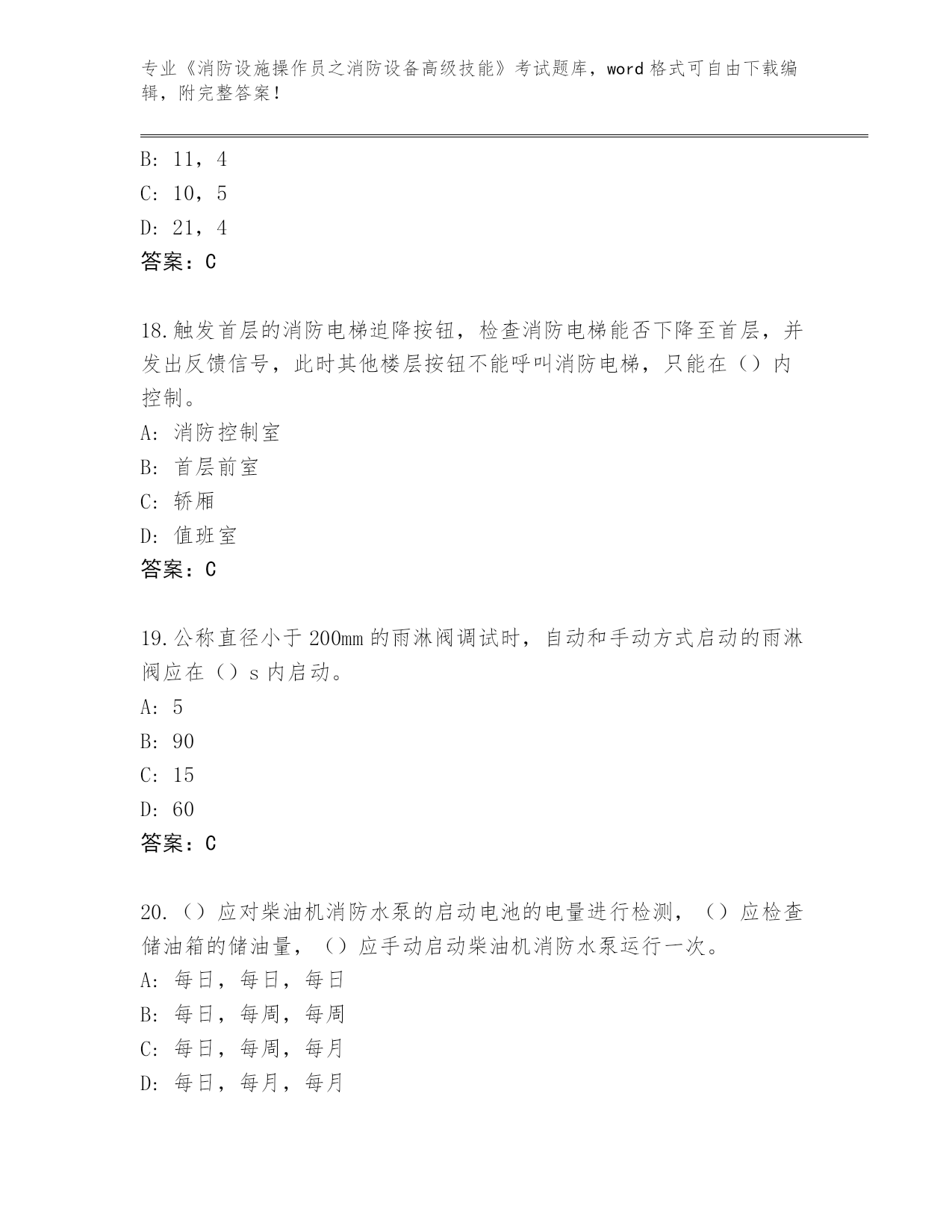 专业《消防设施操作员之消防设备高级技能》考试题库，word 格式可自由下载编辑，附完整答案！

B: 11，4
C: 10，5
D: 21，4
答案：C

18.触发首层的消防电梯迫降按钮，检查消防电梯能否下降至首层，并发出反馈信号，此时其他楼层按钮不能呼叫消防电梯，只能在（）内控制。
A: 消防控制室
B: 首层前室
C: 轿厢
D: 值班室
答案：C

19.公称直径小于 200mm 的雨淋阀调试时，自动和手动方式启动的雨淋阀应在（）s 内启动。
A: 5
B: 90
C: 15
D: 60
答案：C

20.（）应对柴油机消防水泵的启动电池的电量进行检测，（）应检查储油箱的储油量，（）应手动启动柴油机消防水泵运行一次。
A: 每日，每日，每日
B: 每日，每周，每周
C: 每日，每周，每月
D: 每日，每月，每月